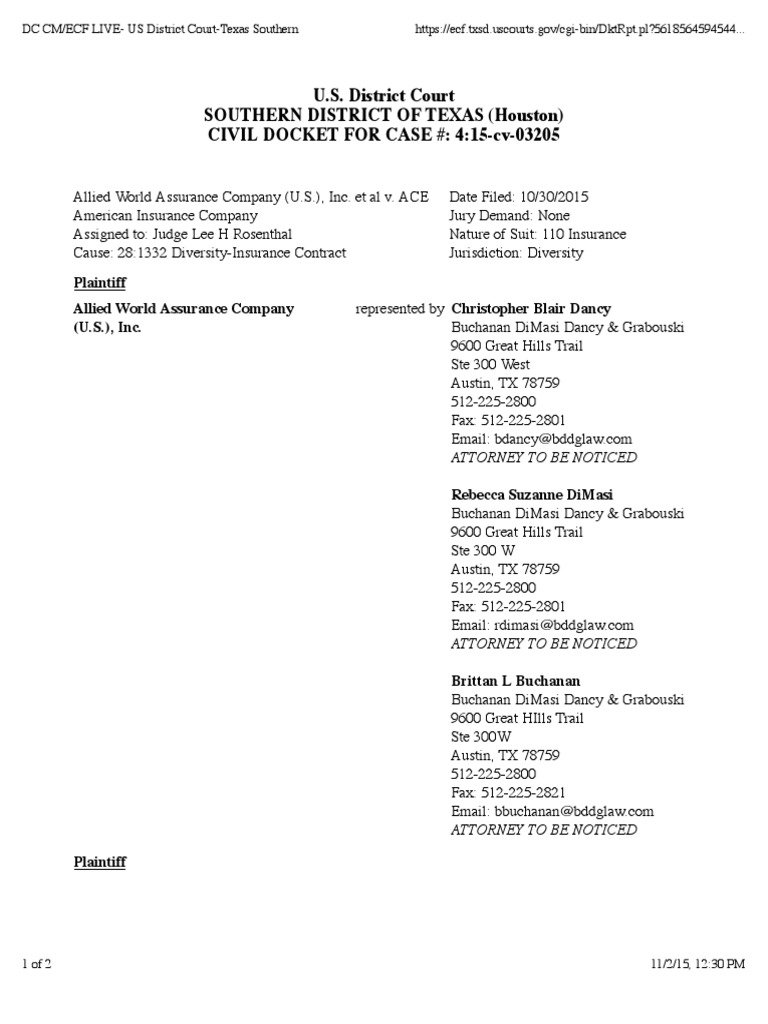 DC CM/ECF LIVE- US District Court-Texas Southern

https://ecf.txsd.uscourts.gov/cgi-bin/DktRpt.pl?5618564594544...

U.S. District Court
SOUTHERN DISTRICT OF TEXAS (Houston)
CIVIL DOCKET FOR CASE #: 4:15-cv-03205

Allied World Assurance Company (U.S.), Inc. et al v. ACE American Insurance Company
Assigned to: Judge Lee H Rosenthal
Cause: 28:1332 Diversity-Insurance Contract

Date Filed: 10/30/2015
Jury Demand: None
Nature of Suit: 110 Insurance
Jurisdiction: Diversity

Plaintiff

Allied World Assurance Company (U.S.), Inc.

represented by Christopher Blair Dancy
Buchanan DiMasi Dancy & Grabouski
9600 Great Hills Trail
Ste 300 West
Austin, TX 78759
512-225-2800
Fax: 512-225-2801
Email: bdancy@bddglaw.com
ATTORNEY TO BE NOTICED

Rebecca Suzanne DiMasi
Buchanan DiMasi Dancy & Grabouski
9600 Great Hills Trail
Ste 300 W
Austin, TX 78759
512-225-2800
Fax: 512-225-2801
Email: rdimasi@bddglaw.com
ATTORNEY TO BE NOTICED

Brittan L Buchanan
Buchanan DiMasi Dancy & Grabouski
9600 Great HIlls Trail
Ste 300W
Austin, TX 78759
512-225-2800
Fax: 512-225-2821
Email: bbuchanan@bddglaw.com
ATTORNEY TO BE NOTICED

Plaintiff

1 of 2

11/2/15, 12:30 PM